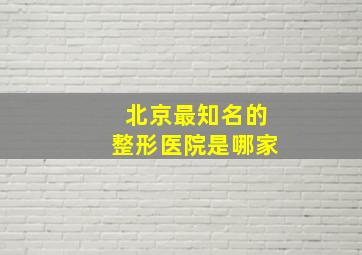 北京最知名的
整形医院是哪家